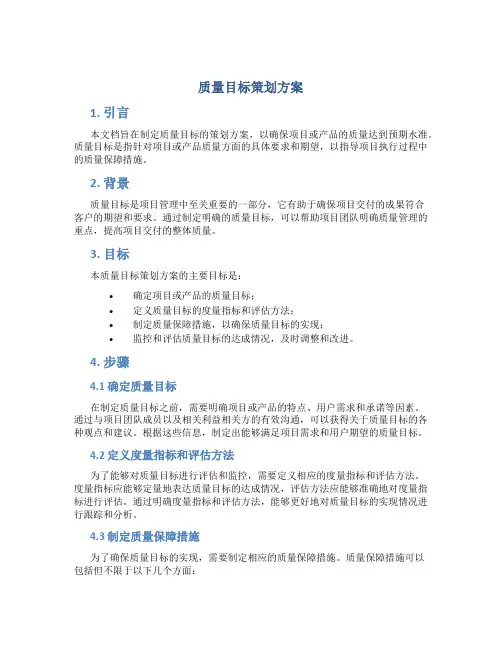 质量目标策划方案

1. 引言

本文档旨在制定质量目标的策划方案，以确保项目或产品的质量达到预期水准。质量目标是指针对项目或产品质量方面的具体要求和期望，以指导项目执行过程中的质量保障措施。

2. 背景

质量目标是项目管理中至关重要的一部分，它有助于确保项目交付的成果符合客户的期望和要求。通过制定明确的质量目标，可以帮助项目团队明确质量管理的重点，提高项目交付的整体质量。

3. 目标

本质量目标策划方案的主要目标是：

• 确定项目或产品的质量目标；
• 定义质量目标的度量指标和评估方法；
• 制定质量保障措施，以确保质量目标的实现；
• 监控和评估质量目标的达成情况，及时调整和改进。

4. 步骤

4.1 确定质量目标

在制定质量目标之前，需要明确项目或产品的特点、用户需求和承诺等因素。通过与项目团队成员以及相关利益相关方的有效沟通，可以获得关于质量目标的各种观点和建议。根据这些信息，制定出能够满足项目需求和用户期望的质量目标。

4.2 定义度量指标和评估方法

为了能够对质量目标进行评估和监控，需要定义相应的度量指标和评估方法。度量指标应能够定量地表达质量目标的达成情况，评估方法应能够准确地对度量指标进行评估。通过明确度量指标和评估方法，能够更好地对质量目标的实现情况进行跟踪和分析。

4.3 制定质量保障措施

为了确保质量目标的实现，需要制定相应的质量保障措施。质量保障措施可以包括但不限于以下几个方面：